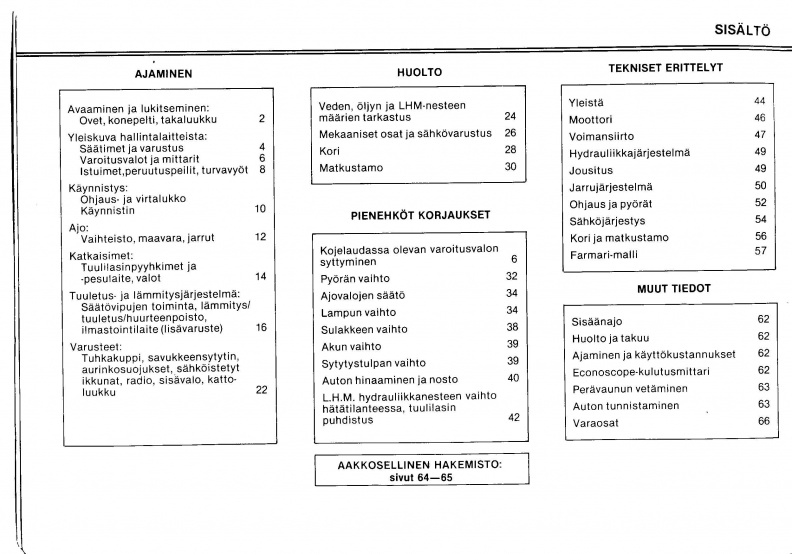 SISÄLTÖ

AJAMINEN

Avaaminen ja lukitseminen:
Ovet, konepelti, takaluukku 2

Yleiskuva hallintalaitteista:
Säätimet ja varustus 4
Varoitusvalot ja mittarit 6
Istuimet,peruutuspeilit, turvavyöt 8

Käynnistys:
Ohjaus- ja virtalukko
Käynnistin 10

Ajo:
Vaihteisto, maavara, jarrut 12

Katkaisimet:
Tuulilasinpyyhkimet ja -pesulaite, valot 14

Tuuletus- ja lämmitysjärjestelmä:
Säätövipujen toiminta, lämmitys/tuuletus/huurteenpoisto, ilmastointilaite (lisävaruste) 16

Varusteet:
Tuhkakuppi, savukkeensytytin, aurinkosuojukset, sähköistetyt ikkunat, radio, sisävalo, kattoluukku 22

HUOLTO

Veden, öljyn ja LHM-nesteen määrien tarkastus 24
Mekaaniset osat ja sähkövarustus 26
Kori 28
Matkustamo 30

PIENEHKÖT KORJAUKSET

Kojelaudassa olevan varoitusvalon syttyminen 6
Pyörän vaihto 32
Ajovalojen säätö 34
Lampun vaihto 34
Sulakkeen vaihto 38
Akun vaihto 39
Sytytystulpan vaihto 39
Auton hinaaminen ja nosto 40
L.H.M. hydrauliikkanesteen vaihto hätätilanteessa, tuulilasin puhdistus 42

AAKKOSELLINEN HAKEMISTO:
sivut 64—65

TEKNISET ERITTELYT

Yleistä 44
Moottori 46
Voimansiirto 47
Hydrauliikkajärjestelmä 49
Jousitus 49
Jarrujärjestelmä 50
Ohjaus ja pyörät 52
Sähköjärjestys 54
Kori ja matkustamo 56
Farmari-malli 57

MUUT TIEDOT

Sisäänajo 62
Huolto ja takuu 62
Ajaminen ja käyttökustannukset 62
Econoscope-kulutusmittari 62
Perävaunun vetäminen 63
Auton tunnistaminen 63
Varaosat 66